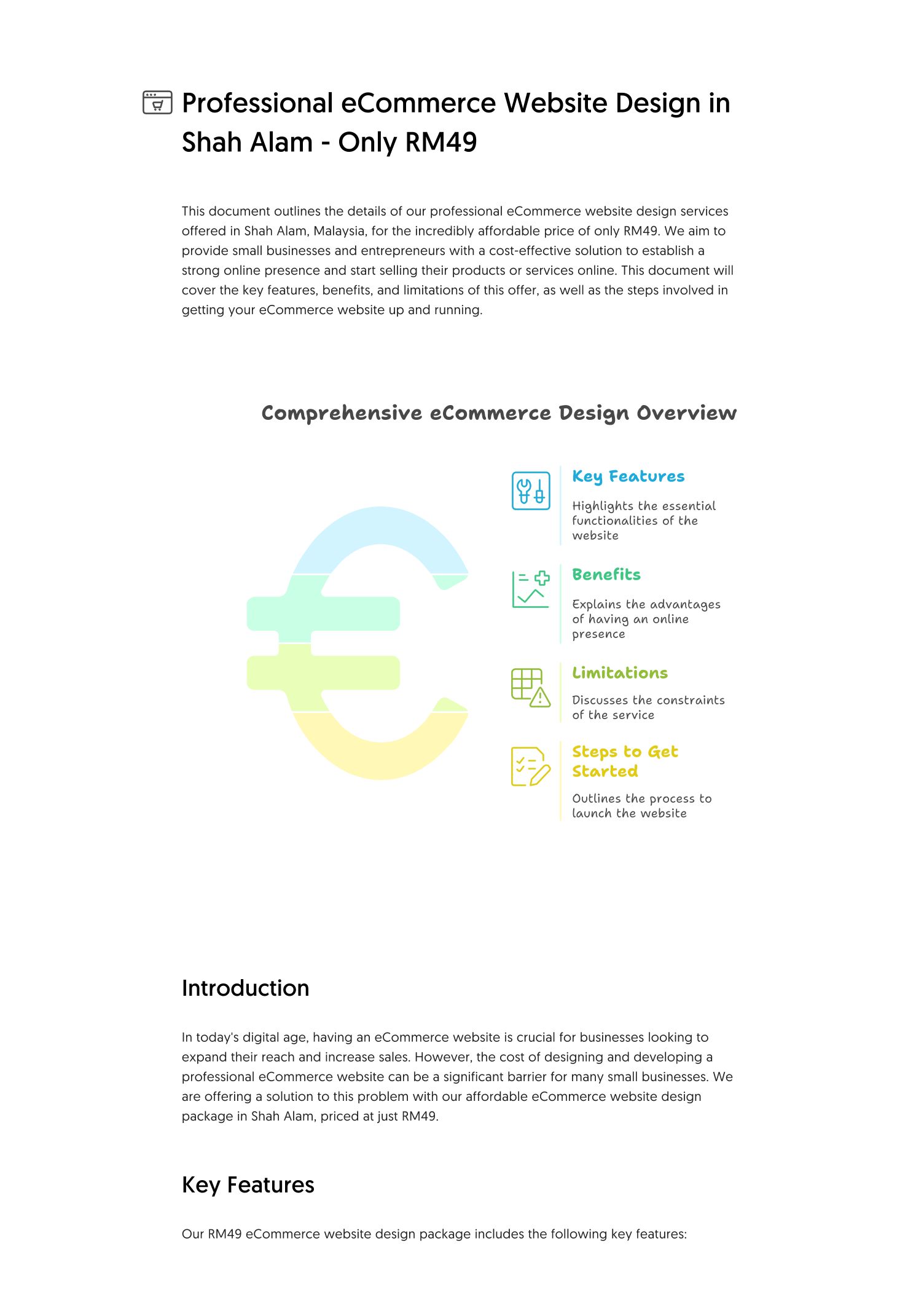 Professional eCommerce Website Design in Shah Alam - Only RM49

This document outlines the details of our professional eCommerce website design services offered in Shah Alam, Malaysia, for the incredibly affordable price of only RM49. We aim to provide small businesses and entrepreneurs with a cost-effective solution to establish a strong online presence and start selling their products or services online. This document will cover the key features, benefits, and limitations of this offer, as well as the steps involved in getting your eCommerce website up and running.

Comprehensive eCommerce Design Overview

Key Features
Highlights the essential functionalities of the website

Benefits
Explains the advantages of having an online presence

Limitations
Discusses the constraints of the service

Steps to Get Started
Outlines the process to launch the website

Introduction

In today's digital age, having an eCommerce website is crucial for businesses looking to expand their reach and increase sales. However, the cost of designing and developing a professional eCommerce website can be a significant barrier for many small businesses. We are offering a solution to this problem with our affordable eCommerce website design package in Shah Alam, priced at just RM49.

Key Features

Our RM49 eCommerce website design package includes the following key features: